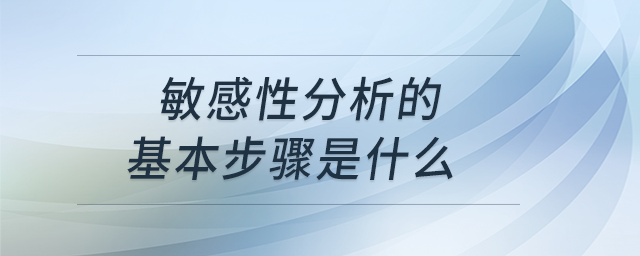 敏感性分析的
基本步骤是什么